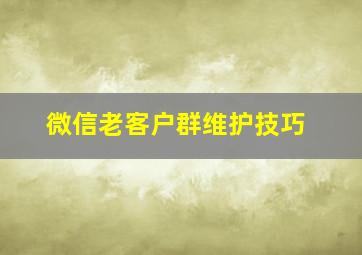 微信老客户群维护技巧